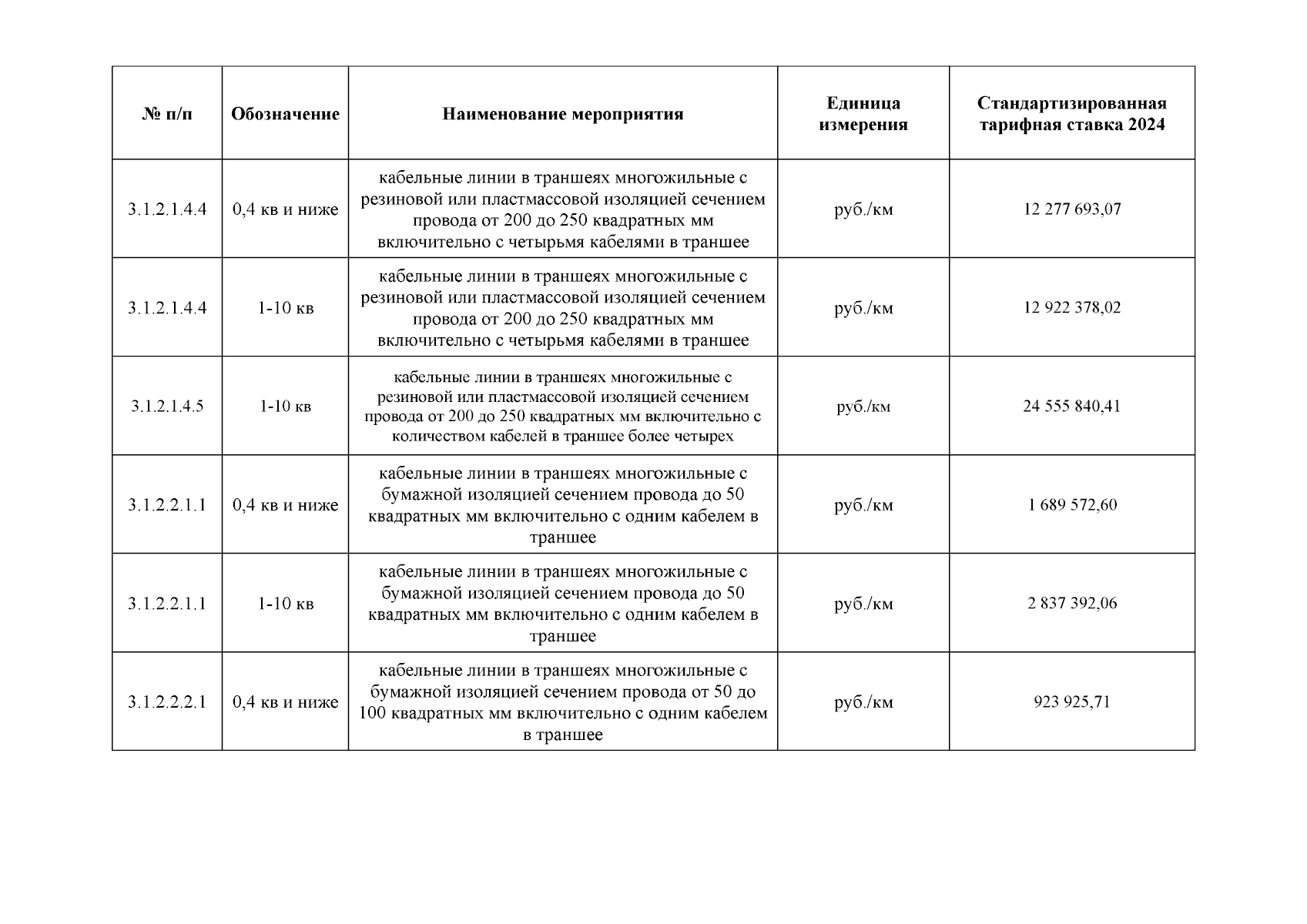 | № п/п | Обозначение | Наименование мероприятия | Единица измерения | Стандартизированная тарифная ставка 2024 |
|---|---|---|---|---|
| 3.1.2.1.4.4 | 0,4 кв и ниже | кабельные линии в траншеях многожильные с резиновой или пластмассовой изоляцией сечением провода от 200 до 250 квадратных мм включительно с четырьмя кабелями в траншее | руб./км | 12 277 693,07 |
| 3.1.2.1.4.4 | 1-10 кв | кабельные линии в траншеях многожильные с резиновой или пластмассовой изоляцией сечением провода от 200 до 250 квадратных мм включительно с четырьмя кабелями в траншее | руб./км | 12 922 378,02 |
| 3.1.2.1.4.5 | 1-10 кв | кабельные линии в траншеях многожильные с резиновой или пластмассовой изоляцией сечением провода от 200 до 250 квадратных мм включительно с количеством кабелей в траншее более четырех | руб./км | 24 555 840,41 |
| 3.1.2.2.1.1 | 0,4 кв и ниже | кабельные линии в траншеях многожильные с бумажной изоляцией сечением провода до 50 квадратных мм включительно с одним кабелем в траншее | руб./км | 1 689 572,60 |
| 3.1.2.2.1.1 | 1-10 кв | кабельные линии в траншеях многожильные с бумажной изоляцией сечением провода до 50 квадратных мм включительно с одним кабелем в траншее | руб./км | 2 837 392,06 |
| 3.1.2.2.2.1 | 0,4 кв и ниже | кабельные линии в траншеях многожильные с бумажной изоляцией сечением провода от 50 до 100 квадратных мм включительно с одним кабелем в траншее | руб./км | 923 925,71 |